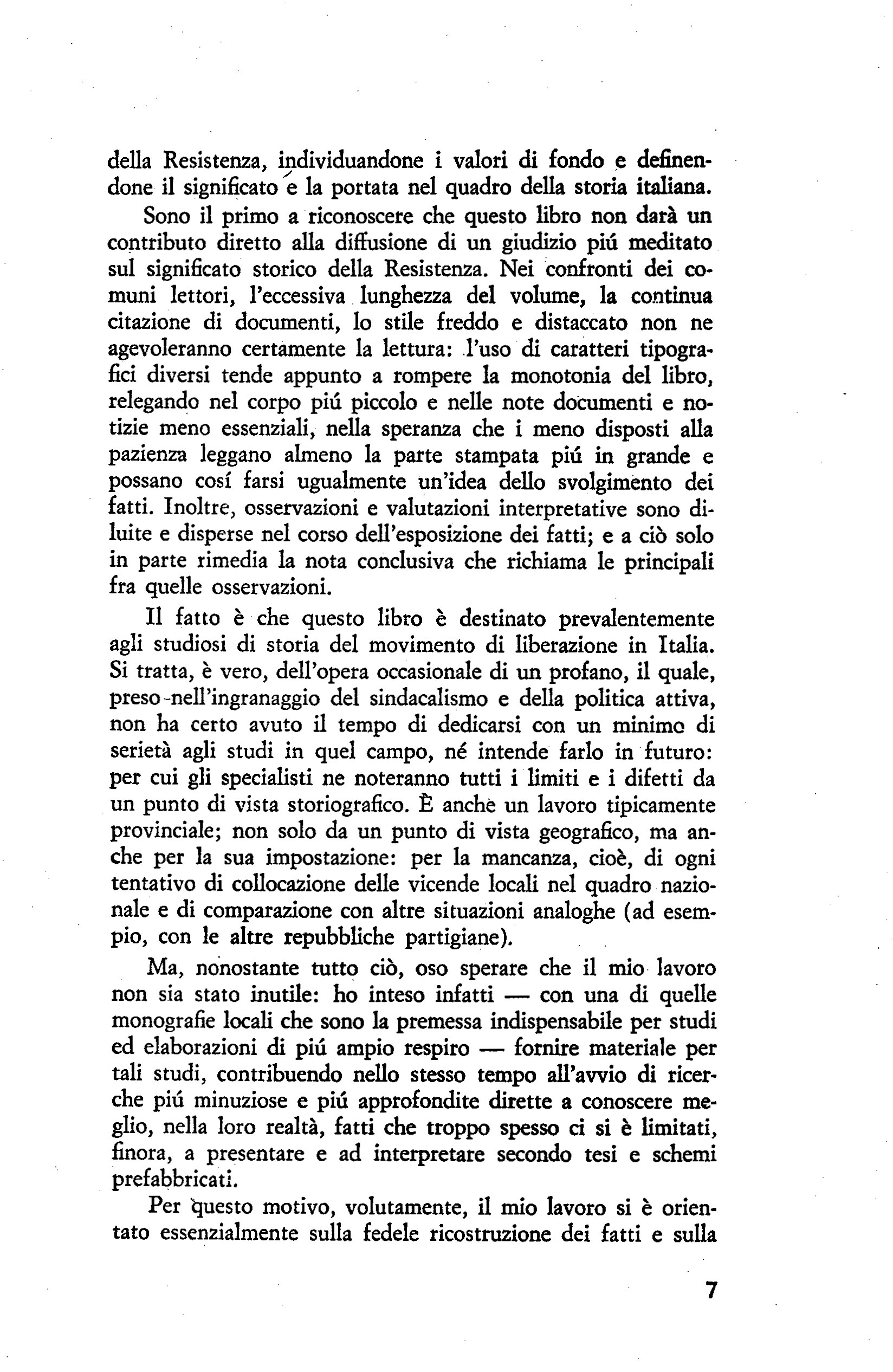 della Resistenza, individuandone i valori di fondo e definendone il significato e la portata nel quadro della storia italiana.

Sono il primo a riconoscere che questo libro non darà un contributo diretto alla diffusione di un giudizio piú meditato sul significato storico della Resistenza. Nei confronti dei comuni lettori, l'eccessiva lunghezza del volume, la continua citazione di documenti, lo stile freddo e distaccato non ne agevoleranno certamente la lettura: l'uso di caratteri tipografici diversi tende appunto a rompere la monotonia del libro, relegando nel corpo piú piccolo e nelle note documenti e notizie meno essenziali, nella speranza che i meno disposti alla pazienza leggano almeno la parte stampata piú in grande e possano cosí farsi ugualmente un'idea dello svolgimento dei fatti. Inoltre, osservazioni e valutazioni interpretative sono diluite e disperse nel corso dell'esposizione dei fatti; e a ciò solo in parte rimedia la nota conclusiva che richiama le principali fra quelle osservazioni.

Il fatto è che questo libro è destinato prevalentemente agli studiosi di storia del movimento di liberazione in Italia. Si tratta, è vero, dell'opera occasionale di un profano, il quale, preso nell'ingranaggio del sindacalismo e della politica attiva, non ha certo avuto il tempo di dedicarsi con un minimo di serietà agli studi in quel campo, né intende farlo in futuro: per cui gli specialisti ne noteranno tutti i limiti e i difetti da un punto di vista storiografico. È anche un lavoro tipicamente provinciale; non solo da un punto di vista geografico, ma anche per la sua impostazione: per la mancanza, cioè, di ogni tentativo di collocazione delle vicende locali nel quadro nazionale e di comparazione con altre situazioni analoghe (ad esempio, con le altre repubbliche partigiane).

Ma, nonostante tutto ciò, oso sperare che il mio lavoro non sia stato inutile: ho inteso infatti — con una di quelle monografie locali che sono la premessa indispensabile per studi ed elaborazioni di piú ampio respiro — fornire materiale per tali studi, contribuendo nello stesso tempo all'avvio di ricerche piú minuziose e piú approfondite dirette a conoscere meglio, nella loro realtà, fatti che troppo spesso ci si è limitati, finora, a presentare e ad interpretare secondo tesi e schemi prefabbricati.

Per questo motivo, volutamente, il mio lavoro si è orientato essenzialmente sulla fedele ricostruzione dei fatti e sulla

7